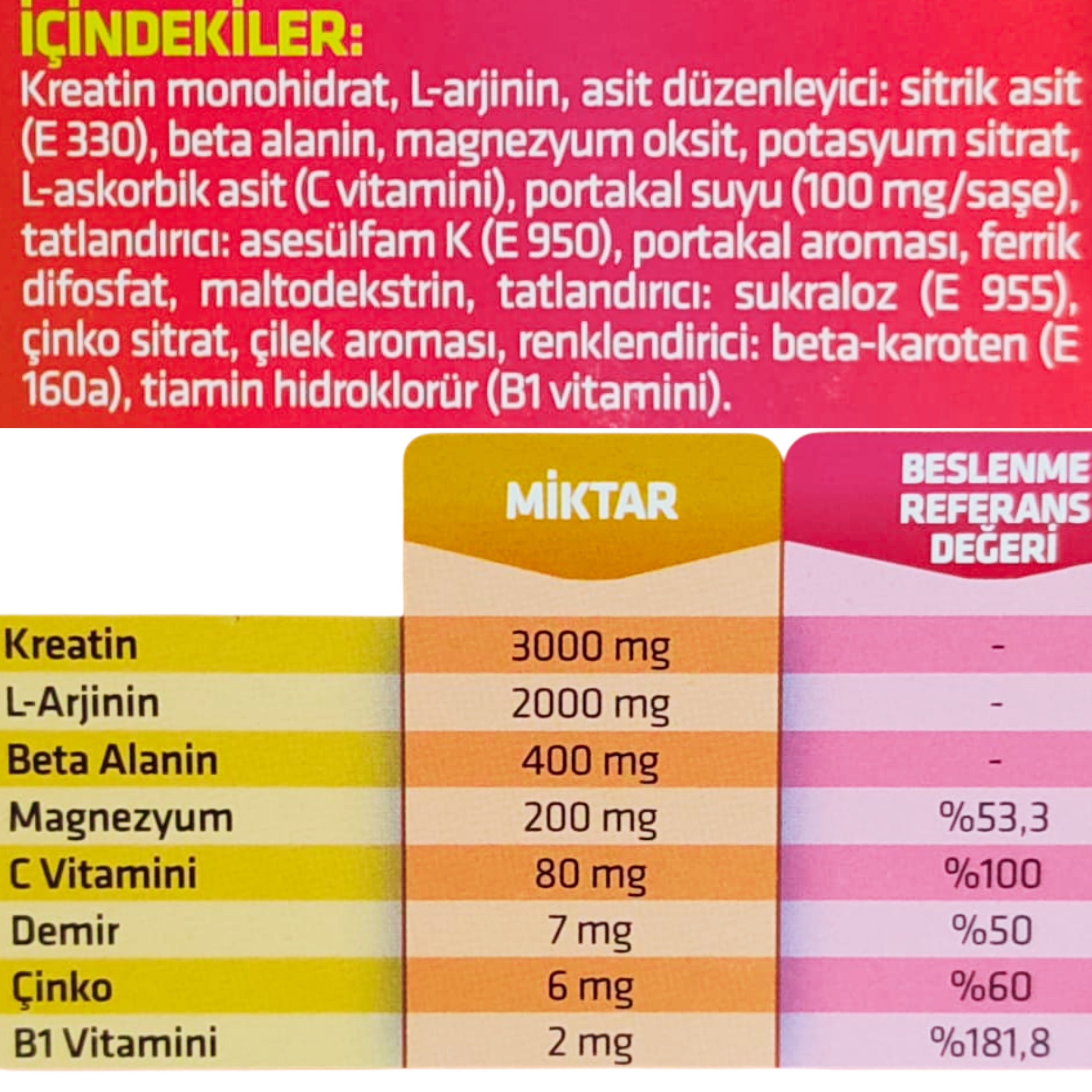 İÇİNDEKİLER:

Kreatin monohidrat, L-arjinin, asit düzenleyici: sitrik asit (E 330), beta alanin, magnezyum oksit, potasyum sitrat, L-askorbik asit (C vitamini), portakal suyu (100 mg/saşe), tatlandırıcı: asesülfam K (E 950), portakal aroması, ferrik difosfat, maltodekstrin, tatlandırıcı: sukraloz (E 955), çinko sitrat, çilek aroması, renklendirici: beta-karoten (E 160a), tiamin hidroklorür (B1 vitamini).

| | MİKTAR | BESLENME REFERANS DEĞERİ |
|---|---|---|
| Kreatin | 3000 mg | - |
| L-Arjinin | 2000 mg | - |
| Beta Alanin | 400 mg | - |
| Magnezyum | 200 mg | %53,3 |
| C Vitamini | 80 mg | %100 |
| Demir | 7 mg | %50 |
| Çinko | 6 mg | %60 |
| B1 Vitamini | 2 mg | %181,8 |